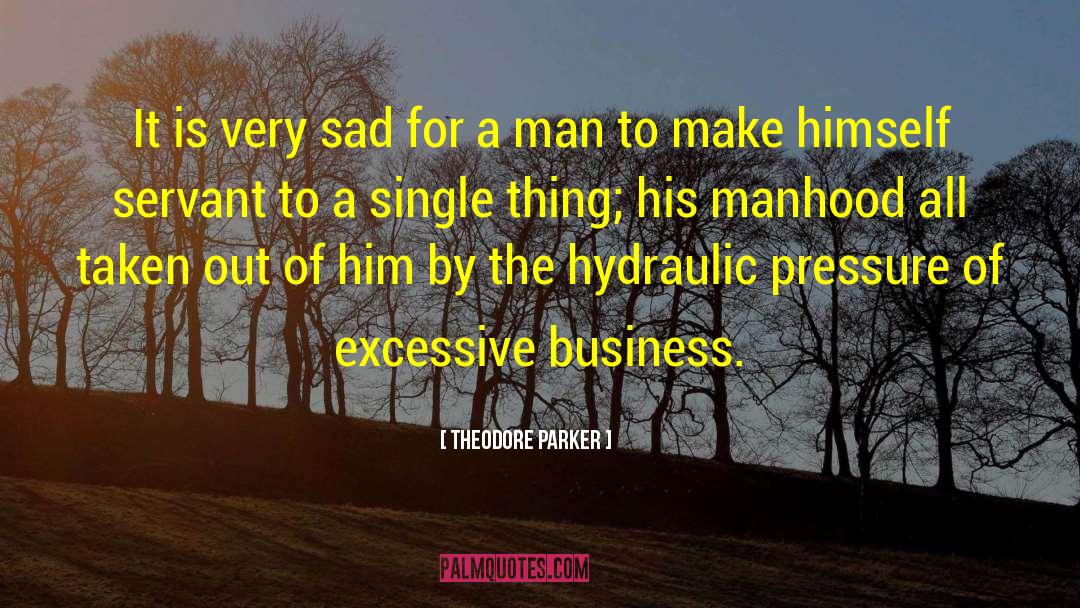 It is very sad for a man to make himself servant to a single thing; his manhood all taken out of him by the hydraulic pressure of excessive business.

[ THEODORE PARKER ]

PALMQUOTES.COM